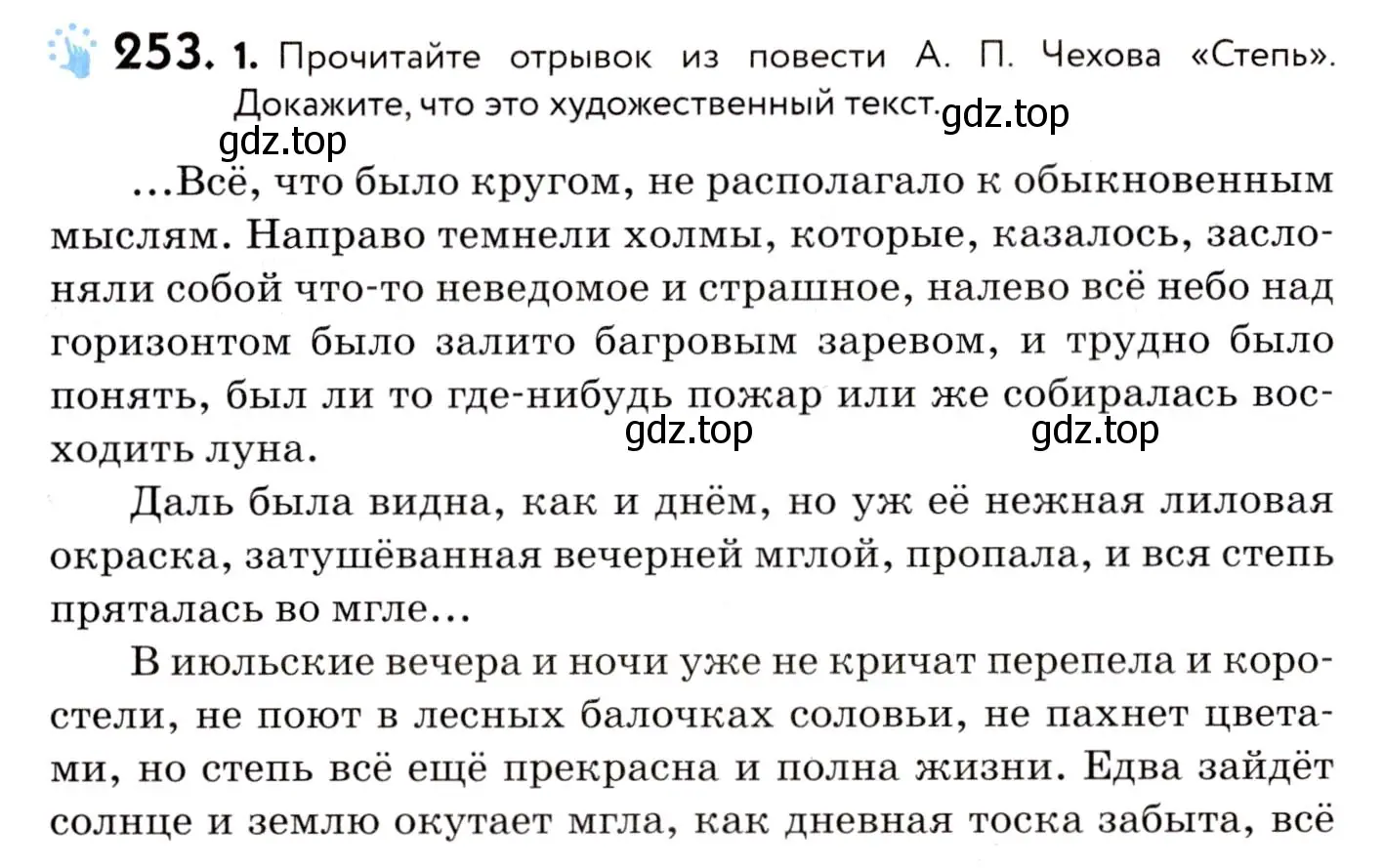 253. 1. Прочитайте отрывок из повести А. П. Чехова «Степь». Докажите, что это художественный текст. gdz.top

gdz.top

...Всё, что было кругом, не располагало к обыкновенным мыслям. Направо темнели холмы, которые, казалось, заслоняли собой что-то неведомое и страшное, налево всё небо над горизонтом было залито багровым заревом, и трудно было понять, был ли то где-нибудь пожар или же собиралась восходить луна. gdz.top gdz.top

Даль была видна, как и днём, но уж её нежная лиловая окраска, затушёванная вечерней мглой, пропала, и вся степь пряталась во мгле...

В июльские вечера и ночи уже не кричат перепела и коростели, не поют в лесных балочках соловьи, не пахнет цветами, но степь всё ещё прекрасна и полна жизни. Едва зайдёт солнце и землю окутает мгла, как дневная тоска забыта, всё